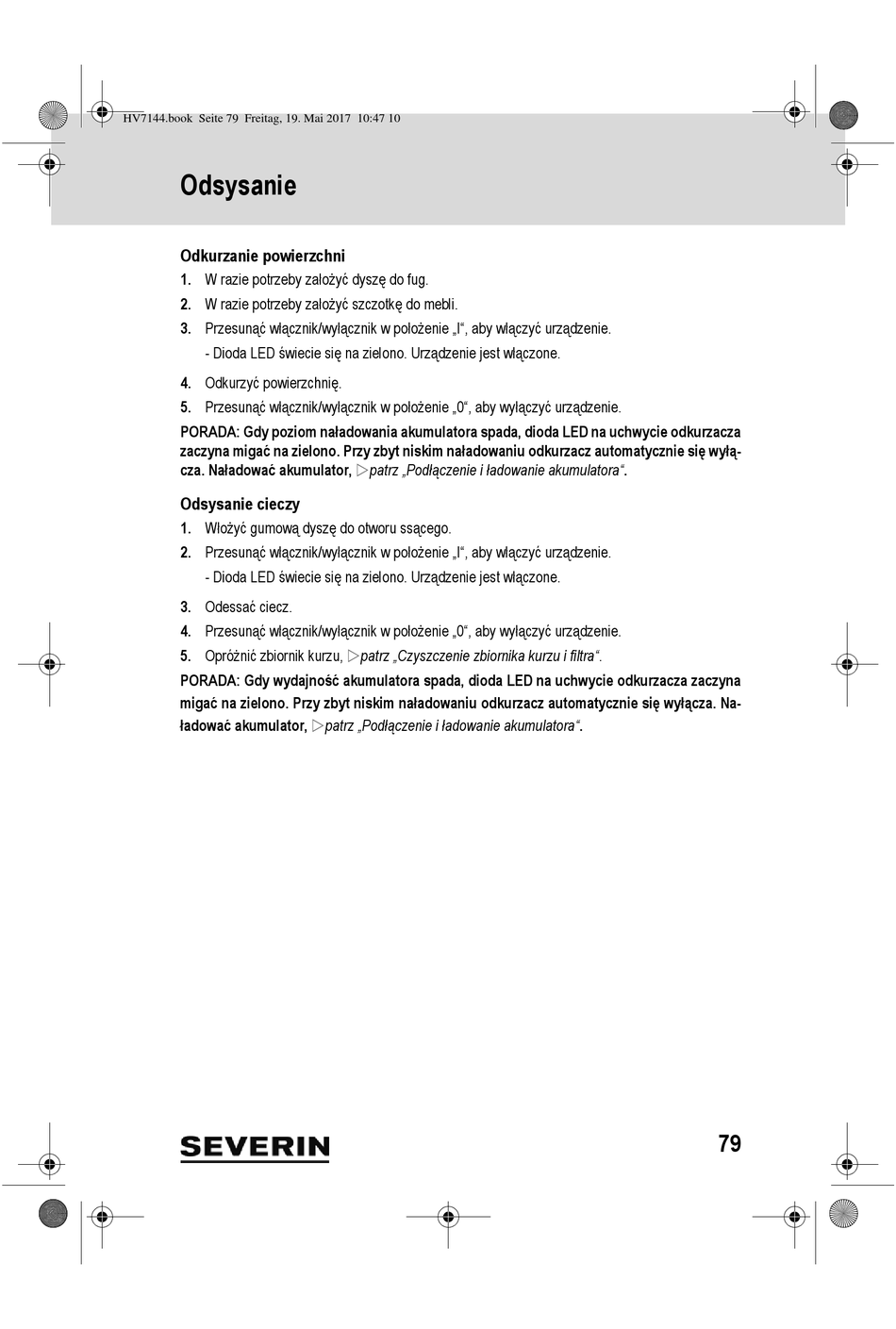 HV7144.book Seite 79 Freitag, 19. Mai 2017 10:47 10

Odsysanie

Odkurzanie powierzchni

1. W razie potrzeby założyć dyszę do fug.
2. W razie potrzeby założyć szczotkę do mebli.
3. Przesunąć włącznik/wyłącznik w położenie „I“, aby włączyć urządzenie.
- Dioda LED świecie się na zielono. Urządzenie jest włączone.
4. Odkurzyć powierzchnię.
5. Przesunąć włącznik/wyłącznik w położenie „0“, aby wyłączyć urządzenie.

PORADA: Gdy poziom naładowania akumulatora spada, dioda LED na uchwycie odkurzacza zaczyna migać na zielono. Przy zbyt niskim naładowaniu odkurzacz automatycznie się wyłącza. Naładować akumulator, ▷patrz „Podłączenie i ładowanie akumulatora“.

Odsysanie cieczy

1. Włożyć gumową dyszę do otworu ssącego.
2. Przesunąć włącznik/wyłącznik w położenie „I“, aby włączyć urządzenie.
- Dioda LED świecie się na zielono. Urządzenie jest włączone.
3. Odessać ciecz.
4. Przesunąć włącznik/wyłącznik w położenie „0“, aby wyłączyć urządzenie.
5. Opróżnić zbiornik kurzu, ▷patrz „Czyszczenie zbiornika kurzu i filtra“.

PORADA: Gdy wydajność akumulatora spada, dioda LED na uchwycie odkurzacza zaczyna migać na zielono. Przy zbyt niskim naładowaniu odkurzacz automatycznie się wyłącza. Naładować akumulator, ▷patrz „Podłączenie i ładowanie akumulatora“.

SEVERIN

79